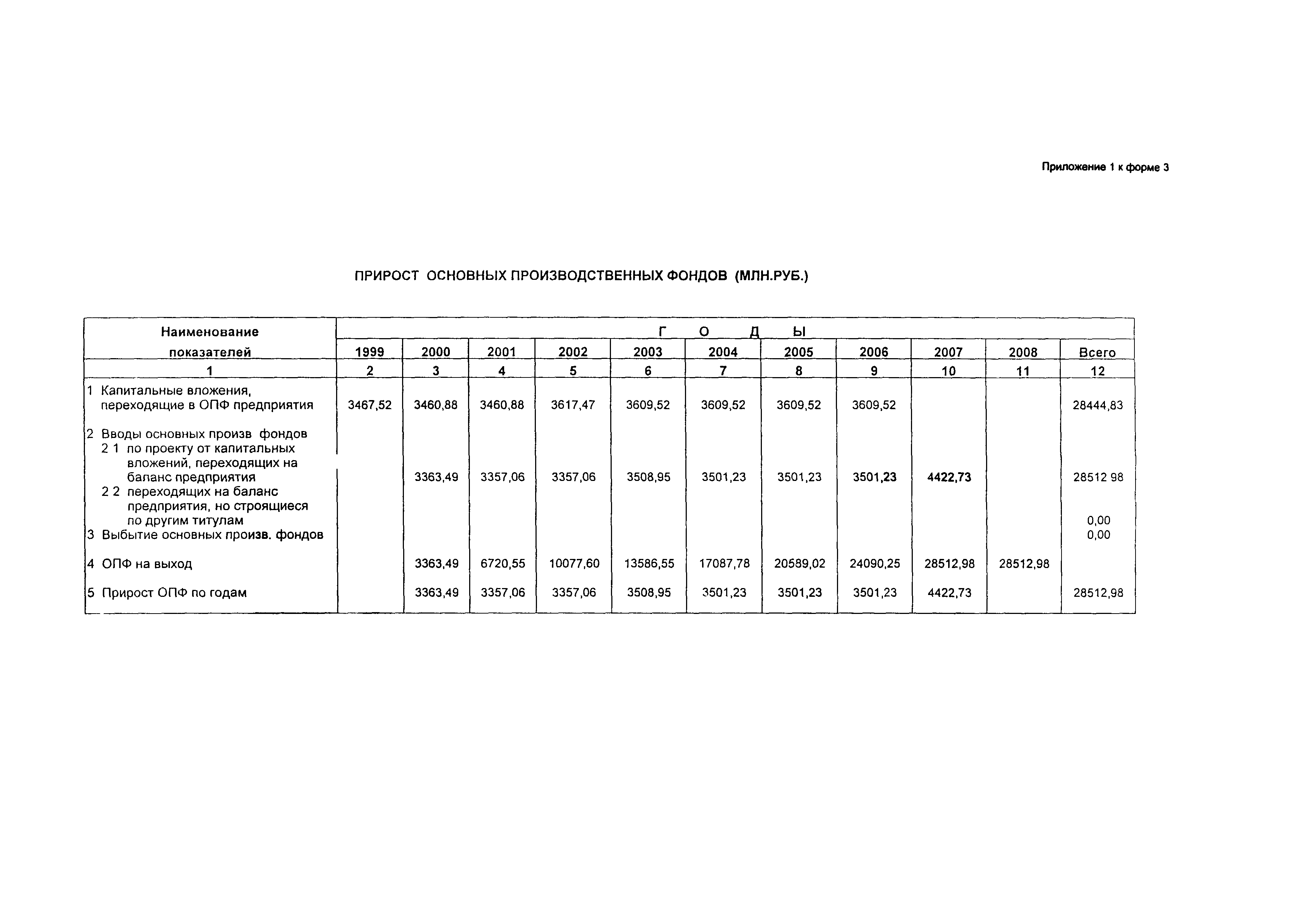 Приложение 1 к форме 3

ПРИРОСТ ОСНОВНЫХ ПРОИЗВОДСТВЕННЫХ ФОНДОВ (МЛН.РУБ.)

| Наименование показателей | Г О Д Ы | | | | | | | | | | |
|---|---|---|---|---|---|---|---|---|---|---|---|
| | 1999 | 2000 | 2001 | 2002 | 2003 | 2004 | 2005 | 2006 | 2007 | 2008 | Всего |
| 1 | 2 | 3 | 4 | 5 | 6 | 7 | 8 | 9 | 10 | 11 | 12 |
| 1 Капитальные вложения, переходящие в ОПФ предприятия | 3467,52 | 3460,88 | 3460,88 | 3617,47 | 3609,52 | 3609,52 | 3609,52 | 3609,52 | | | 28444,83 |
| 2 Вводы основных произв фондов | | | | | | | | | | | |
| 2 1 по проекту от капитальных вложений, переходящих на баланс предприятия | | 3363,49 | 3357,06 | 3357,06 | 3508,95 | 3501,23 | 3501,23 | 3501,23 | 4422,73 | | 28512 98 |
| 2 2 переходящих на баланс предприятия, но строящиеся по другим титулам | | | | | | | | | | | 0,00 |
| 3 Выбытие основных произв. фондов | | | | | | | | | | | 0,00 |
| 4 ОПФ на выход | | 3363,49 | 6720,55 | 10077,60 | 13586,55 | 17087,78 | 20589,02 | 24090,25 | 28512,98 | 28512,98 | |
| 5 Прирост ОПФ по годам | | 3363,49 | 3357,06 | 3357,06 | 3508,95 | 3501,23 | 3501,23 | 3501,23 | 4422,73 | | 28512,98 |